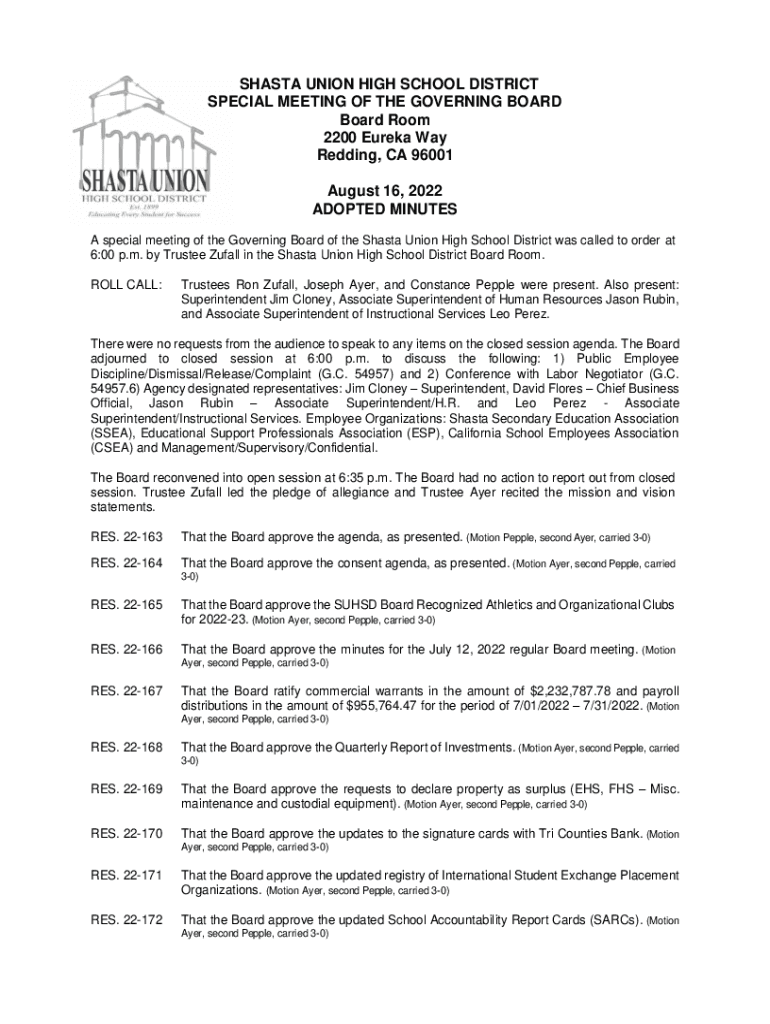 SHASTA UNION
HIGH SCHOOL DISTRICT
Est. 1899
Educating Every Student for Success

SHASTA UNION HIGH SCHOOL DISTRICT
SPECIAL MEETING OF THE GOVERNING BOARD
Board Room
2200 Eureka Way
Redding, CA 96001

August 16, 2022
ADOPTED MINUTES

A special meeting of the Governing Board of the Shasta Union High School District was called to order at 6:00 p.m. by Trustee Zufall in the Shasta Union High School District Board Room.

ROLL CALL: Trustees Ron Zufall, Joseph Ayer, and Constance Pepple were present. Also present: Superintendent Jim Cloney, Associate Superintendent of Human Resources Jason Rubin, and Associate Superintendent of Instructional Services Leo Perez.

There were no requests from the audience to speak to any items on the closed session agenda. The Board adjourned to closed session at 6:00 p.m. to discuss the following: 1) Public Employee Discipline/Dismissal/Release/Complaint (G.C. 54957) and 2) Conference with Labor Negotiator (G.C. 54957.6) Agency designated representatives: Jim Cloney – Superintendent, David Flores – Chief Business Official, Jason Rubin – Associate Superintendent/H.R. and Leo Perez - Associate Superintendent/Instructional Services. Employee Organizations: Shasta Secondary Education Association (SSEA), Educational Support Professionals Association (ESP), California School Employees Association (CSEA) and Management/Supervisory/Confidential.

The Board reconvened into open session at 6:35 p.m. The Board had no action to report out from closed session. Trustee Zufall led the pledge of allegiance and Trustee Ayer recited the mission and vision statements.

RES. 22-163 That the Board approve the agenda, as presented. (Motion Pepple, second Ayer, carried 3-0)

RES. 22-164 That the Board approve the consent agenda, as presented. (Motion Ayer, second Pepple, carried 3-0)

RES. 22-165 That the Board approve the SUHSD Board Recognized Athletics and Organizational Clubs for 2022-23. (Motion Ayer, second Pepple, carried 3-0)

RES. 22-166 That the Board approve the minutes for the July 12, 2022 regular Board meeting. (Motion Ayer, second Pepple, carried 3-0)

RES. 22-167 That the Board ratify commercial warrants in the amount of $2,232,787.78 and payroll distributions in the amount of $955,764.47 for the period of 7/01/2022 – 7/31/2022. (Motion Ayer, second Pepple, carried 3-0)

RES. 22-168 That the Board approve the Quarterly Report of Investments. (Motion Ayer, second Pepple, carried 3-0)

RES. 22-169 That the Board approve the requests to declare property as surplus (EHS, FHS – Misc. maintenance and custodial equipment). (Motion Ayer, second Pepple, carried 3-0)

RES. 22-170 That the Board approve the updates to the signature cards with Tri Counties Bank. (Motion Ayer, second Pepple, carried 3-0)

RES. 22-171 That the Board approve the updated registry of International Student Exchange Placement Organizations. (Motion Ayer, second Pepple, carried 3-0)

RES. 22-172 That the Board approve the updated School Accountability Report Cards (SARCs). (Motion Ayer, second Pepple, carried 3-0)